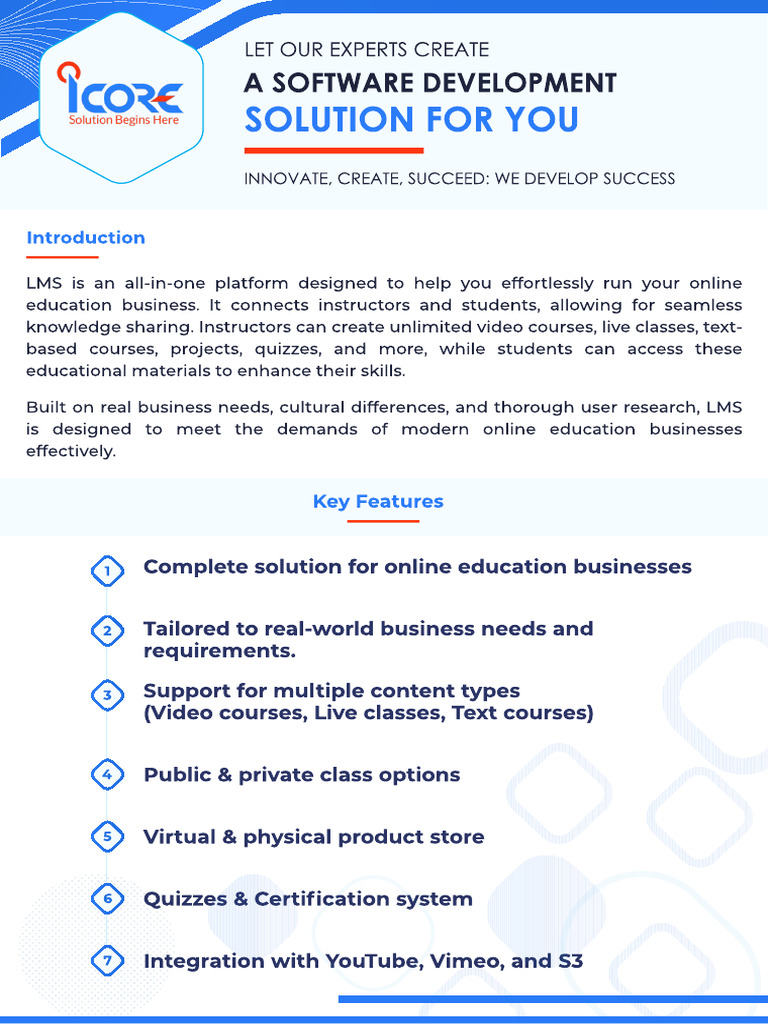 ICORE
Solution Begins Here

LET OUR EXPERTS CREATE
A SOFTWARE DEVELOPMENT
SOLUTION FOR YOU

INNOVATE, CREATE, SUCCEED: WE DEVELOP SUCCESS

Introduction

LMS is an all-in-one platform designed to help you effortlessly run your online education business. It connects instructors and students, allowing for seamless knowledge sharing. Instructors can create unlimited video courses, live classes, text-based courses, projects, quizzes, and more, while students can access these educational materials to enhance their skills.

Built on real business needs, cultural differences, and thorough user research, LMS is designed to meet the demands of modern online education businesses effectively.

Key Features

1 Complete solution for online education businesses

2 Tailored to real-world business needs and requirements.

3 Support for multiple content types (Video courses, Live classes, Text courses)

4 Public & private class options

5 Virtual & physical product store

6 Quizzes & Certification system

7 Integration with YouTube, Vimeo, and S3